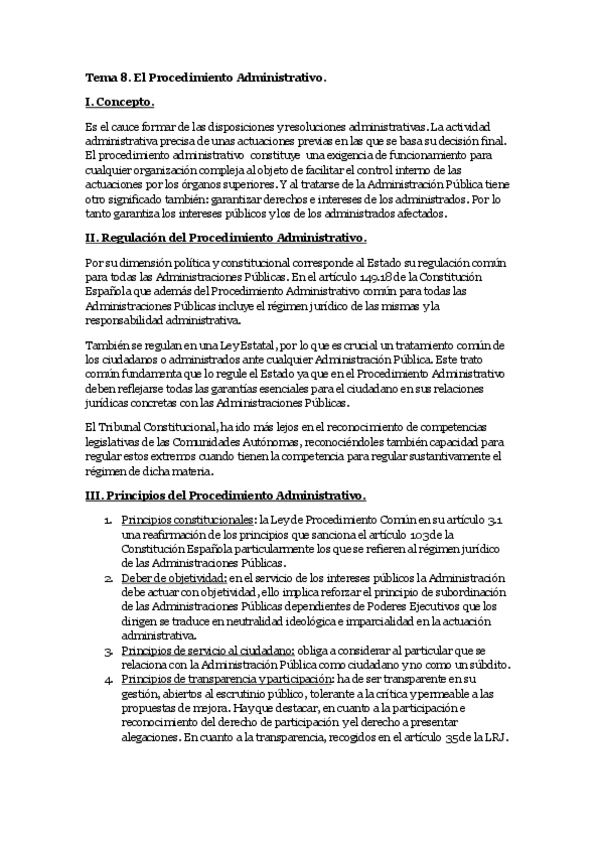 Tema 8. El Procedimiento Administrativo.

I. Concepto.

Es el cauce formar de las disposiciones y resoluciones administrativas. La actividad administrativa precisa de unas actuaciones previas en las que se basa su decisión final. El procedimiento administrativo constituye una exigencia de funcionamiento para cualquier organización compleja al objeto de facilitar el control interno de las actuaciones por los órganos superiores. Y al tratarse de la Administración Pública tiene otro significado también: garantizar derechos e intereses de los administrados. Por lo tanto garantiza los intereses públicos y los de los administrados afectados.

II. Regulación del Procedimiento Administrativo.

Por su dimensión política y constitucional corresponde al Estado su regulación común para todas las Administraciones Públicas. En el artículo 149.18 de la Constitución Española que además del Procedimiento Administrativo común para todas las Administraciones Públicas incluye el régimen jurídico de las mismas y la responsabilidad administrativa.

También se regulan en una Ley Estatal, por lo que es crucial un tratamiento común de los ciudadanos o administrados ante cualquier Administración Pública. Este trato común fundamenta que lo regule el Estado ya que en el Procedimiento Administrativo deben reflejarse todas las garantías esenciales para el ciudadano en sus relaciones jurídicas concretas con las Administraciones Públicas.

El Tribunal Constitucional, ha ido más lejos en el reconocimiento de competencias legislativas de las Comunidades Autónomas, reconociéndoles también capacidad para regular estos extremos cuando tienen la competencia para regular sustantivamente el régimen de dicha materia.

III. Principios del Procedimiento Administrativo.

1. Principios constitucionales: la Ley de Procedimiento Común en su artículo 3.1 una reafirmación de los principios que sanciona el artículo 103 de la Constitución Española particularmente los que se refieren al régimen jurídico de las Administraciones Públicas.
2. Deber de objetividad: en el servicio de los intereses públicos la Administración debe actuar con objetividad, ello implica reforzar el principio de subordinación de las Administraciones Públicas dependientes de Poderes Ejecutivos que los dirigen se traduce en neutralidad ideológica e imparcialidad en la actuación administrativa.
3. Principios de servicio al ciudadano: obliga a considerar al particular que se relaciona con la Administración Pública como ciudadano y no como un súbdito.
4. Principios de transparencia y participación: ha de ser transparente en su gestión, abiertos al escrutinio público, tolerante a la crítica y permeable a las propuestas de mejora. Hay que destacar, en cuanto a la participación e reconocimiento del derecho de participación y el derecho a presentar alegaciones. En cuanto a la transparencia, recogidos en el artículo 35 de la LRJ.